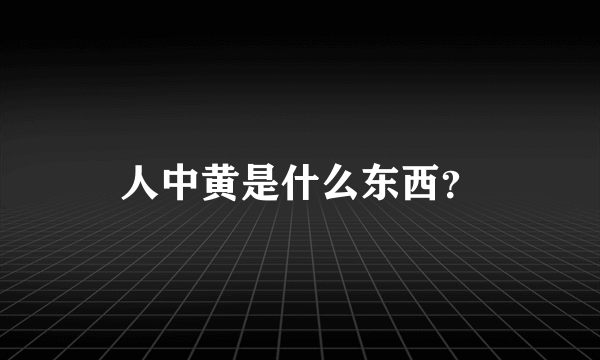 人中黄是什么东西？